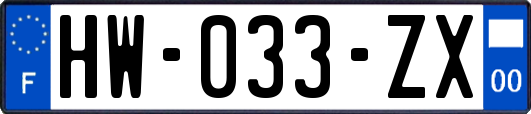 F

HW-033-ZX

00